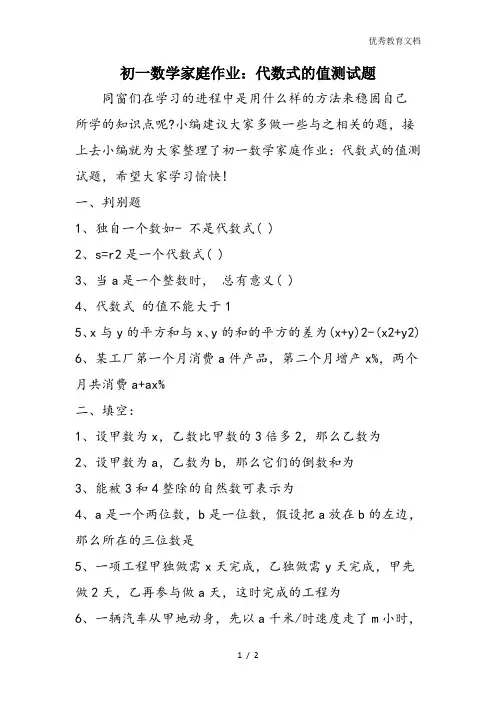 优秀教育文档

初一数学家庭作业：代数式的值测试题

同窗们在学习的进程中是用什么样的方法来稳固自己所学的知识点呢?小编建议大家多做一些与之相关的题，接上去小编就为大家整理了初一数学家庭作业：代数式的值测试题，希望大家学习愉快!

一、判别题

1、独自一个数如- 不是代数式( )

2、s=r2 是一个代数式( )

3、当 a 是一个整数时， 总有意义( )

4、代数式 的值不能大于 1

5、x 与 y 的平方和与 x、y 的和的平方的差为(x+y)2-(x2+y2)

6、某工厂第一个月消费 a 件产品，第二个月增产 x%，两个月共消费 a+ax%

二、填空：

1、设甲数为 x，乙数比甲数的 3 倍多 2，那么乙数为

2、设甲数为 a，乙数为 b，那么它们的倒数和为

3、能被 3 和 4 整除的自然数可表示为

4、a 是一个两位数，b 是一位数，假设把 a 放在 b 的左边，那么所在的三位数是

5、一项工程甲独做需 x 天完成，乙独做需 y 天完成，甲先做 2 天，乙再参与做 a 天，这时完成的工程为

6、一辆汽车从甲地动身，先以 a 千米/时速度走了 m 小时，

1 / 2